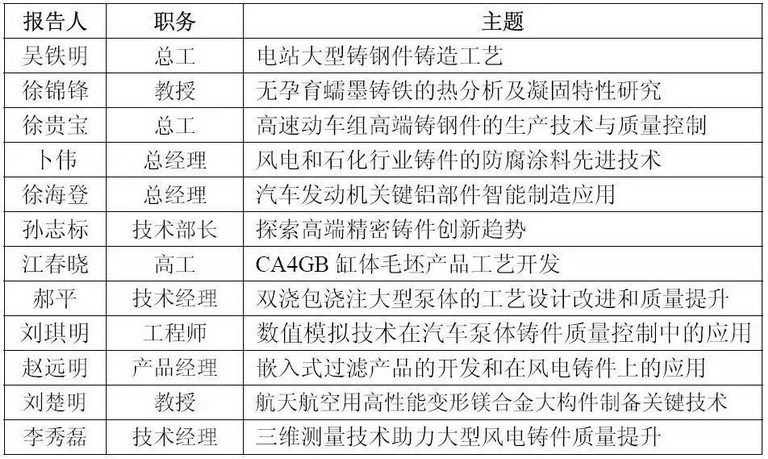 | 报告人 | 职务 | 主题 |
|---|---|---|
| 吴铁明 | 总工 | 电站大型铸钢件铸造工艺 |
| 徐锦锋 | 教授 | 无孕育蠕墨铸铁的热分析及凝固特性研究 |
| 徐贵宝 | 总工 | 高速动车组高端铸钢件的生产技术与质量控制 |
| 卜伟 | 总经理 | 风电和石化行业铸件的防腐涂料先进技术 |
| 徐海登 | 总经理 | 汽车发动机关键铝部件智能制造应用 |
| 孙志标 | 技术部长 | 探索高端精密铸件创新趋势 |
| 江春晓 | 高工 | CA4GB 缸体毛坯产品工艺开发 |
| 郝平 | 技术经理 | 双浇包浇注大型泵体的工艺设计改进和质量提升 |
| 刘琪明 | 工程师 | 数值模拟技术在汽车泵体铸件质量控制中的应用 |
| 赵远明 | 产品经理 | 嵌入式过滤产品的开发和在风电铸件上的应用 |
| 刘楚明 | 教授 | 航天航空用高性能变形镁合金大构件制备关键技术 |
| 李秀磊 | 技术经理 | 三维测量技术助力大型风电铸件质量提升 |